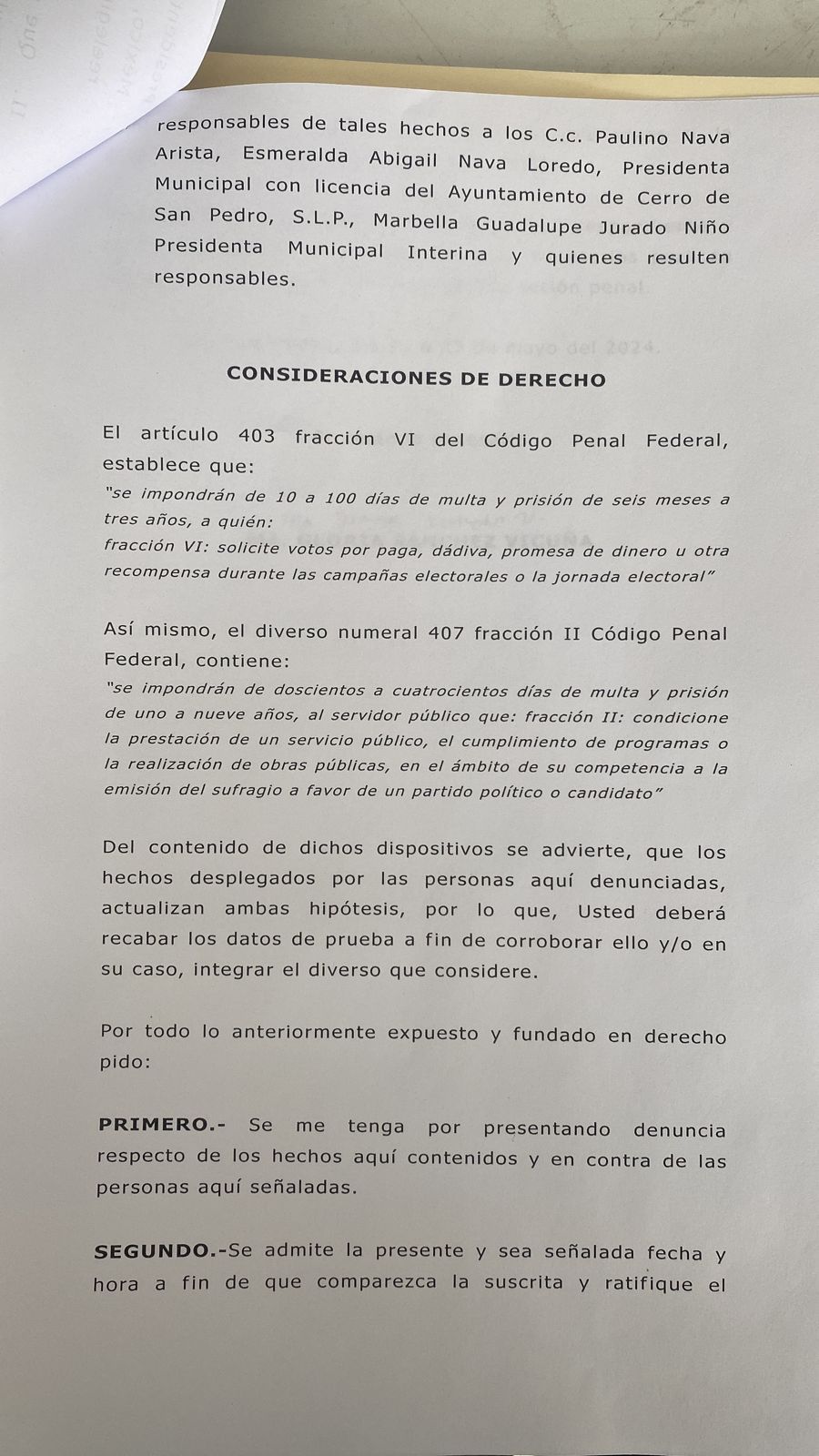 responsables de tales hechos a los C.c. Paulino Nava Arista, Esmeralda Abigail Nava Loredo, Presidenta Municipal con licencia del Ayuntamiento de Cerro de San Pedro, S.L.P., Marbella Guadalupe Jurado Niño Presidenta Municipal Interina y quienes resulten responsables.

CONSIDERACIONES DE DERECHO

El artículo 403 fracción VI del Código Penal Federal, establece que:
"se impondrán de 10 a 100 días de multa y prisión de seis meses a tres años, a quién:
fracción VI: solicite votos por paga, dádiva, promesa de dinero u otra recompensa durante las campañas electorales o la jornada electoral"

Así mismo, el diverso numeral 407 fracción II Código Penal Federal, contiene:
"se impondrán de doscientos a cuatrocientos días de multa y prisión de uno a nueve años, al servidor público que: fracción II: condicione la prestación de un servicio público, el cumplimiento de programas o la realización de obras públicas, en el ámbito de su competencia a la emisión del sufragio a favor de un partido político o candidato"

Del contenido de dichos dispositivos se advierte, que los hechos desplegados por las personas aquí denunciadas, actualizan ambas hipótesis, por lo que, Usted deberá recabar los datos de prueba a fin de corroborar ello y/o en su caso, integrar el diverso que considere.

Por todo lo anteriormente expuesto y fundado en derecho pido:

PRIMERO.- Se me tenga por presentando denuncia respecto de los hechos aquí contenidos y en contra de las personas aquí señaladas.

SEGUNDO.-Se admite la presente y sea señalada fecha y hora a fin de que comparezca la suscrita y ratifique el